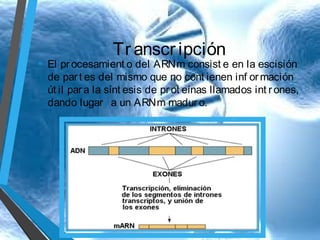 Transcripción

El procesamiento del ARNm consiste en la escisión de partes del mismo que no contienen información útil para la síntesis de proteínas llamados intrones, dando lugar a un ARNm maduro.

INTRONES

ADN

EXONES

Transcripción, eliminación de los segmentos de intrones transcriptos, y unión de los exones

mARN